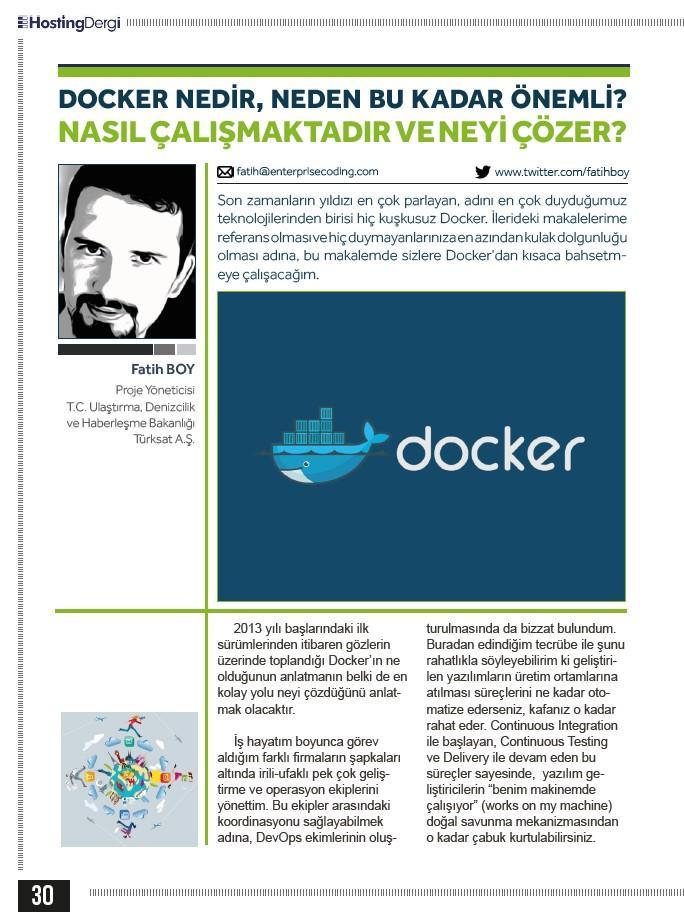 HostingDergi

DOCKER NEDİR, NEDEN BU KADAR ÖNEMLİ? NASIL ÇALIŞMAKTADIR VE NEYİ ÇÖZER?

fatih@enterprisecoding.com

www.twitter.com/fatihboy

Son zamanların yıldızı en çok parlayan, adını en çok duyduğumuz teknolojilerinden birisi hiç kuşkusuz Docker. İlerideki makalelerime referans olması ve hiç duymayanlarınıza en azından kulak dolgunluğu olması adına, bu makalemde sizlere Docker'dan kısaca bahsetmeye çalışacağım.

docker

Fatih BOY

Proje Yöneticisi
T.C. Ulaştırma, Denizcilik ve Haberleşme Bakanlığı
Türksat A.Ş.

2013 yılı başlarındaki ilk sürümlerinden itibaren gözlerin üzerinde toplandığı Docker'ın ne olduğunun anlatmanın belki de en kolay yolu neyi çözdüğünü anlatmak olacaktır.

İş hayatım boyunca görev aldığım farklı firmaların şapkaları altında irili-ufaklı pek çok geliştirme ve operasyon ekiplerini yönettim. Bu ekipler arasındaki koordinasyonu sağlayabilmek adına, DevOps ekimlerinin oluşturulmasında da bizzat bulundum. Buradan edindiğim tecrübe ile şunu rahatlıkla söyleyebilirim ki geliştirilen yazılımların üretim ortamlarına atılması süreçlerini ne kadar otomatize ederseniz, kafanız o kadar rahat eder. Continuous Integration ile başlayan, Continuous Testing ve Delivery ile devam eden bu süreçler sayesinde, yazılım geliştiricilerin "benim makinemde çalışıyor" (works on my machine) doğal savunma mekanizmasından o kadar çabuk kurtulabilirsiniz.

30